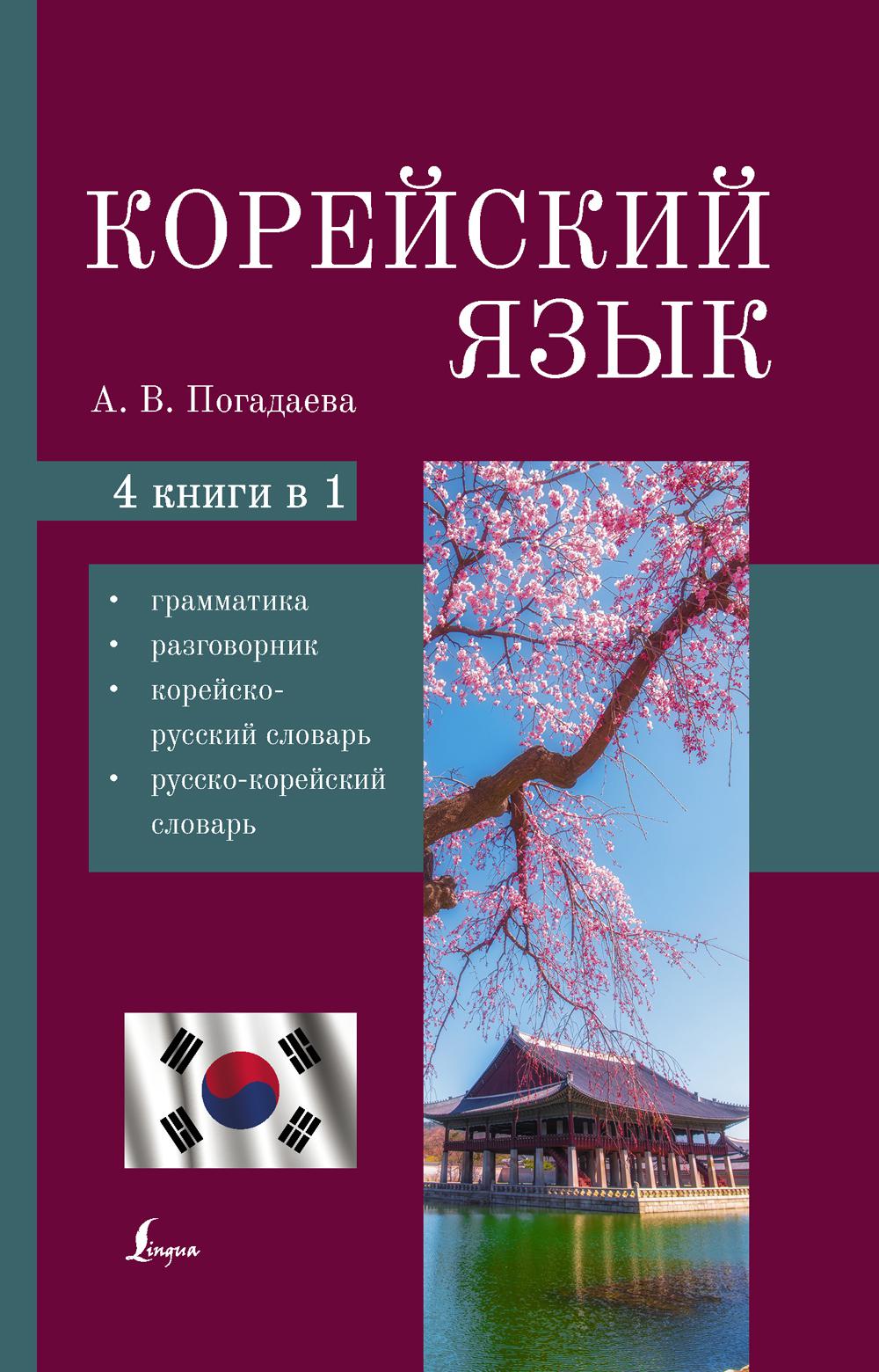 КОРЕЙСКИЙ ЯЗЫК

А. В. Погадаева

4 книги в 1

• грамматика
• разговорник
• корейско-русский словарь
• русско-корейский словарь

Lingua